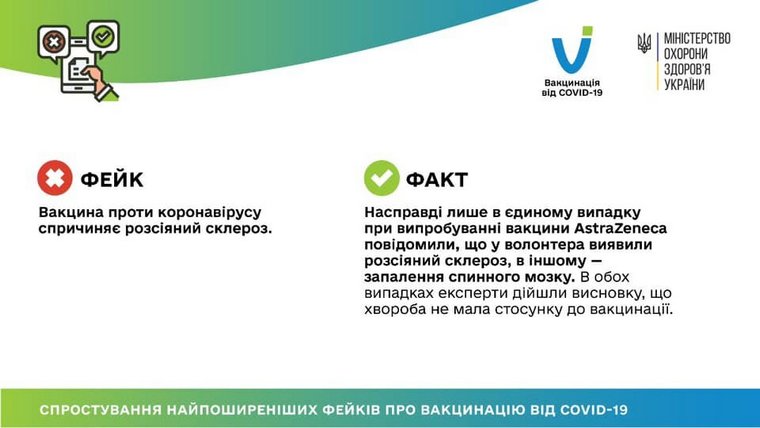 Вакцинація від COVID-19

МІНІСТЕРСТВО ОХОРОНИ ЗДОРОВ'Я УКРАЇНИ

ФЕЙК

Вакцина проти коронавірусу спричиняє розсіяний склероз.

ФАКТ

Насправді лише в єдиному випадку при випробуванні вакцини AstraZeneca повідомили, що у волонтера виявили розсіяний склероз, в іншому — запалення спинного мозку. В обох випадках експерти дійшли висновку, що хвороба не мала стосунку до вакцинації.

СПРОСТУВАННЯ НАЙПОШИРЕНІШИХ ФЕЙКІВ ПРО ВАКЦИНАЦІЮ ВІД COVID-19